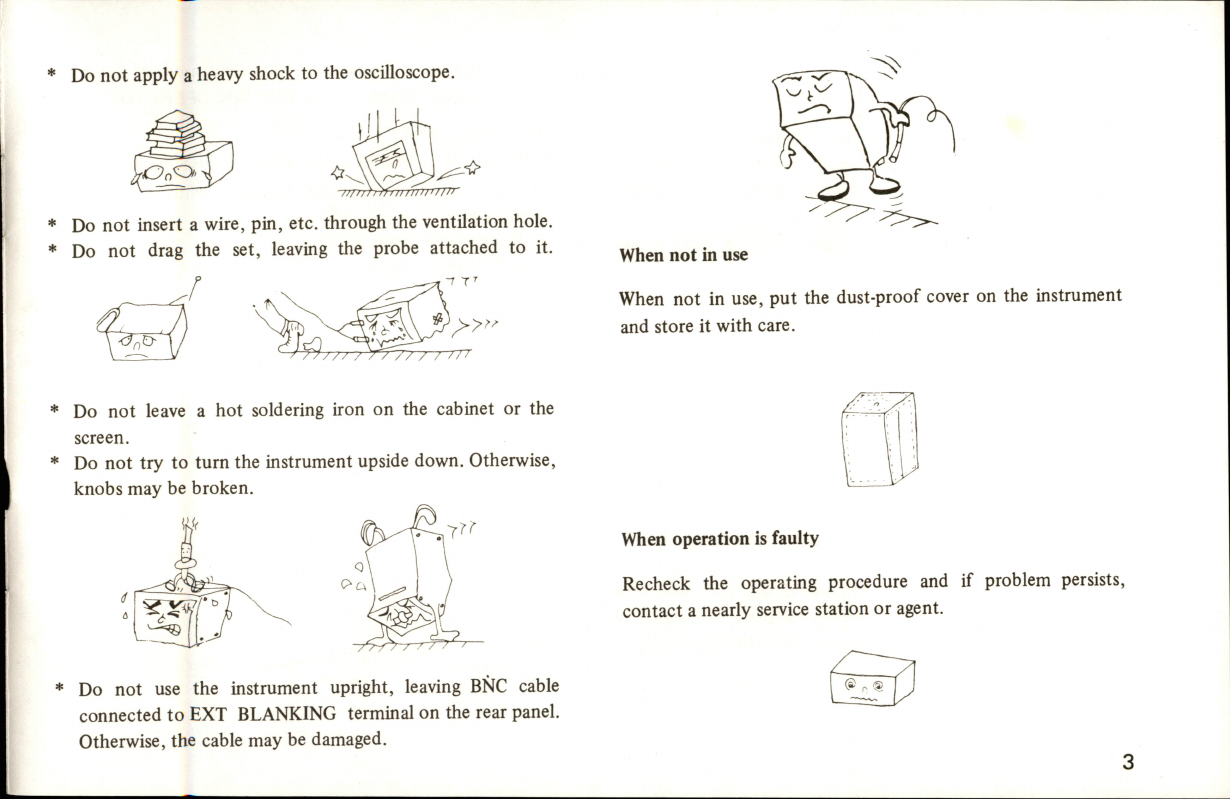 * Do not apply a heavy shock to the oscilloscope.

* Do not insert a wire, pin, etc. through the ventilation hole.
* Do not drag the set, leaving the probe attached to it.

* Do not leave a hot soldering iron on the cabinet or the screen.
* Do not try to turn the instrument upside down. Otherwise, knobs may be broken.

* Do not use the instrument upright, leaving BNC cable connected to EXT BLANKING terminal on the rear panel. Otherwise, the cable may be damaged.

When not in use

When not in use, put the dust-proof cover on the instrument and store it with care.

When operation is faulty

Recheck the operating procedure and if problem persists, contact a nearly service station or agent.

3